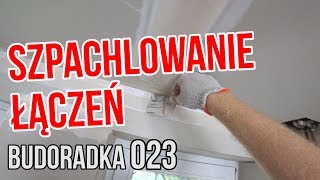 SZPACHLOWANIE ŁĄCZEŃ

BUDORADKA 023